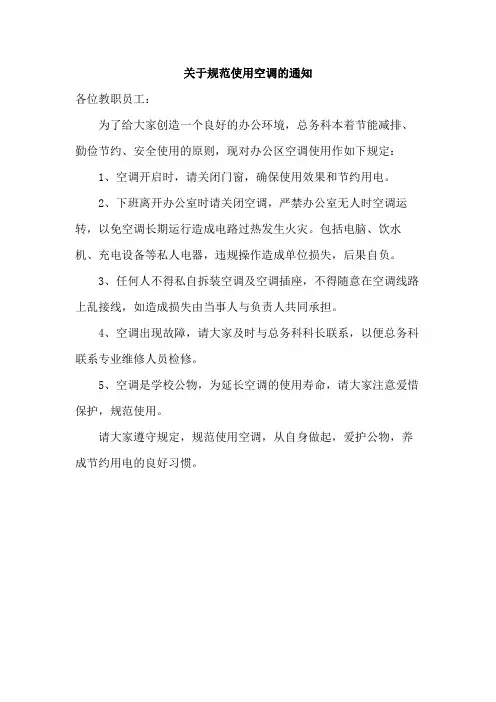 关于规范使用空调的通知

各位教职员工：

为了给大家创造一个良好的办公环境，总务科本着节能减排、勤俭节约、安全使用的原则，现对办公区空调使用作如下规定：

1、空调开启时，请关闭门窗，确保使用效果和节约用电。

2、下班离开办公室时请关闭空调，严禁办公室无人时空调运转，以免空调长期运行造成电路过热发生火灾。包括电脑、饮水机、充电设备等私人电器，违规操作造成单位损失，后果自负。

3、任何人不得私自拆装空调及空调插座，不得随意在空调线路上乱接线，如造成损失由当事人与负责人共同承担。

4、空调出现故障，请大家及时与总务科科长联系，以便总务科联系专业维修人员检修。

5、空调是学校公物，为延长空调的使用寿命，请大家注意爱惜保护，规范使用。

请大家遵守规定，规范使用空调，从自身做起，爱护公物，养成节约用电的良好习惯。